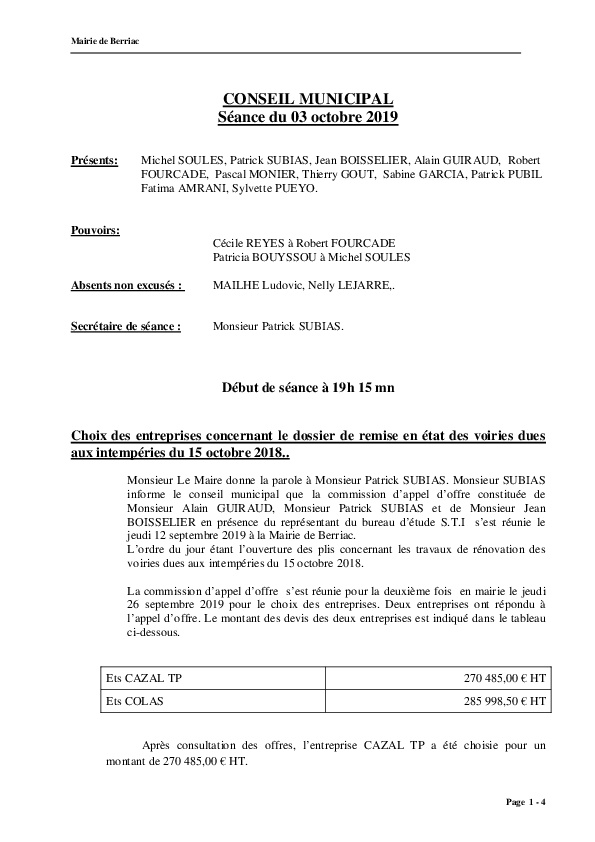 Mairie de Berriac

CONSEIL MUNICIPAL
Séance du 03 octobre 2019

Présents: Michel SOULES, Patrick SUBIAS, Jean BOISSELIER, Alain GUIRAUD, Robert FOURCADE, Pascal MONIER, Thierry GOUT, Sabine GARCIA, Patrick PUBIL Fatima AMRANI, Sylvette PUEYO.

Pouvoirs:
Cécile REYES à Robert FOURCADE
Patricia BOUYSSOU à Michel SOULES

Absents non excusés : MAILHE Ludovic, Nelly LEJARRE,.

Secrétaire de séance : Monsieur Patrick SUBIAS.

Début de séance à 19h 15 mn

Choix des entreprises concernant le dossier de remise en état des voiries dues aux intempéries du 15 octobre 2018..

Monsieur Le Maire donne la parole à Monsieur Patrick SUBIAS. Monsieur SUBIAS informe le conseil municipal que la commission d'appel d'offre constituée de Monsieur Alain GUIRAUD, Monsieur Patrick SUBIAS et de Monsieur Jean BOISSELIER en présence du représentant du bureau d'étude S.T.I s'est réunie le jeudi 12 septembre 2019 à la Mairie de Berriac.
L'ordre du jour étant l'ouverture des plis concernant les travaux de rénovation des voiries dues aux intempéries du 15 octobre 2018.

La commission d'appel d'offre s'est réunie pour la deuxième fois en mairie le jeudi 26 septembre 2019 pour le choix des entreprises. Deux entreprises ont répondu à l'appel d'offre. Le montant des devis des deux entreprises est indiqué dans le tableau ci-dessous.

| Ets CAZAL TP | 270 485,00 € HT |
|---|---|
| Ets COLAS | 285 998,50 € HT |

Après consultation des offres, l'entreprise CAZAL TP a été choisie pour un montant de 270 485,00 € HT.

Page 1 - 4